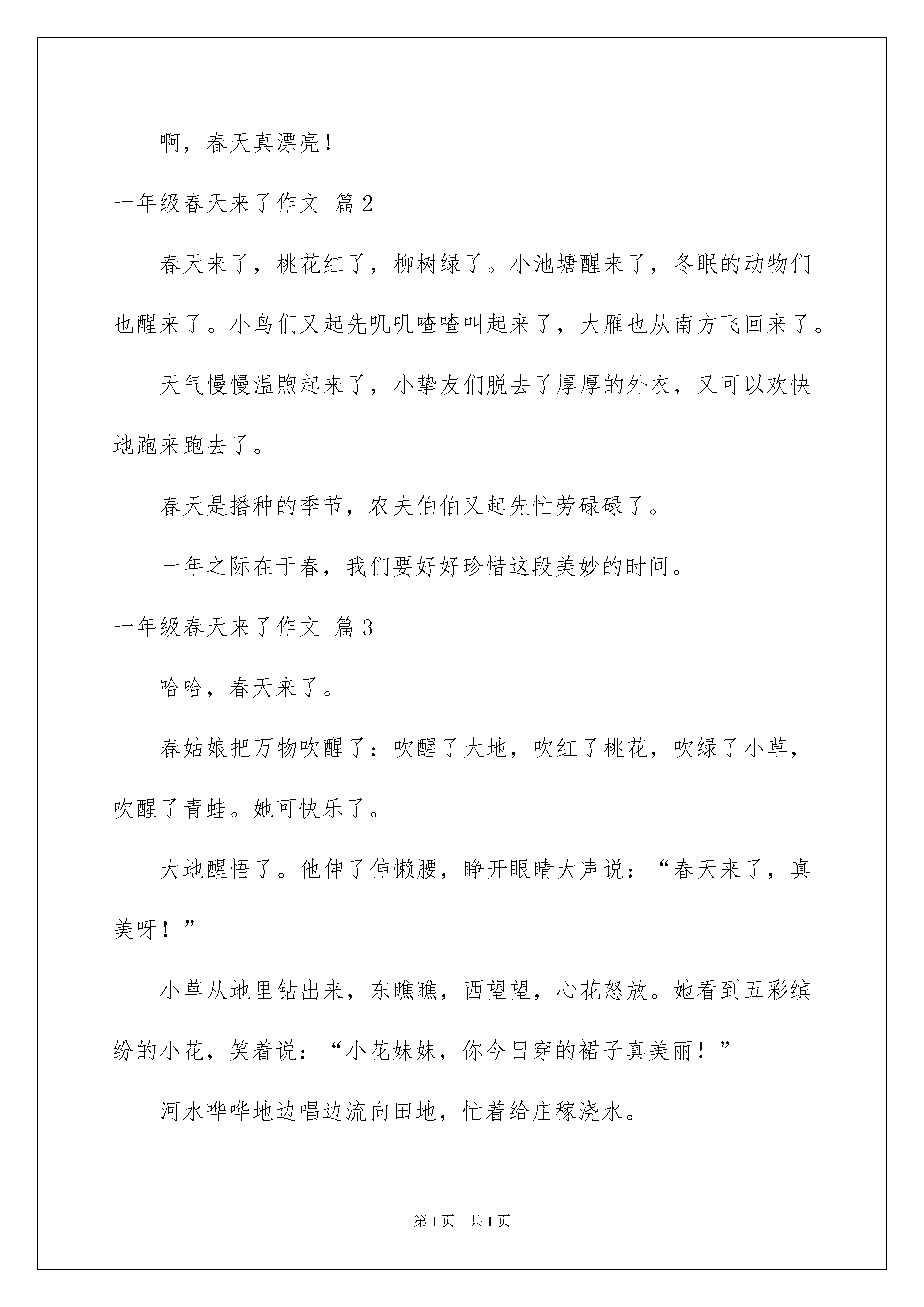 啊，春天真漂亮！

一年级春天来了作文 篇2

春天来了，桃花红了，柳树绿了。小池塘醒来了，冬眠的动物们也醒来了。小鸟们又起先叽叽喳喳叫起来了，大雁也从南方飞回来了。

天气慢慢温煦起来了，小挚友们脱去了厚厚的外衣，又可以欢快地跑来跑去了。

春天是播种的季节，农夫伯伯又起先忙劳碌碌了。

一年之际在于春，我们要好好珍惜这段美妙的时间。

一年级春天来了作文 篇3

哈哈，春天来了。

春姑娘把万物吹醒了：吹醒了大地，吹红了桃花，吹绿了小草，吹醒了青蛙。她可快乐了。

大地醒悟了。他伸了伸懒腰，睁开眼睛大声说：“春天来了，真美呀！”

小草从地里钻出来，东瞧瞧，西望望，心花怒放。她看到五彩缤纷的小花，笑着说：“小花妹妹，你今日穿的裙子真美丽！”

河水哗哗地边唱边流向田地，忙着给庄稼浇水。

第1页 共1页